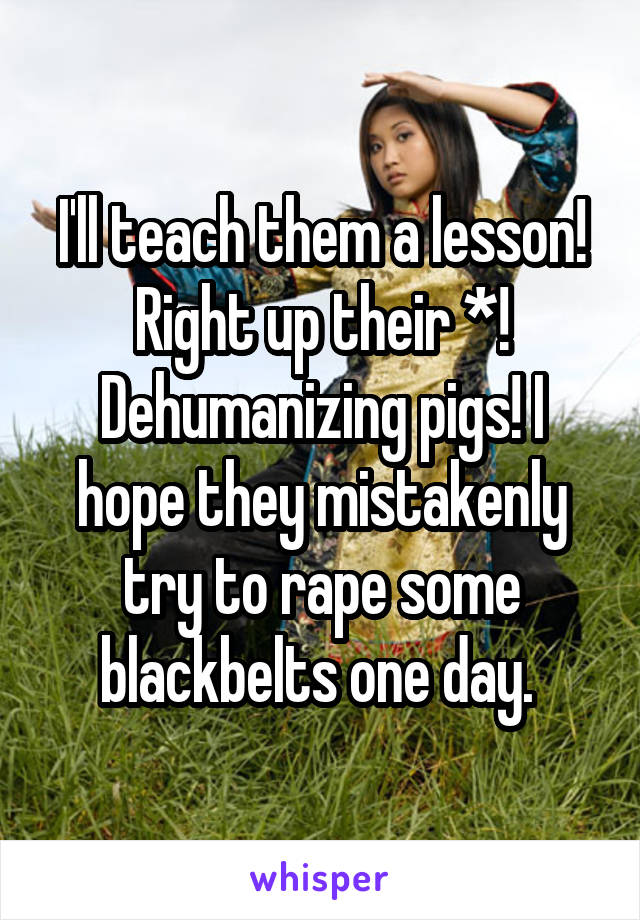 I'll teach them a lesson! Right up their *! Dehumanizing pigs! I hope they mistakenly try to rape some blackbelts one day.

whisper